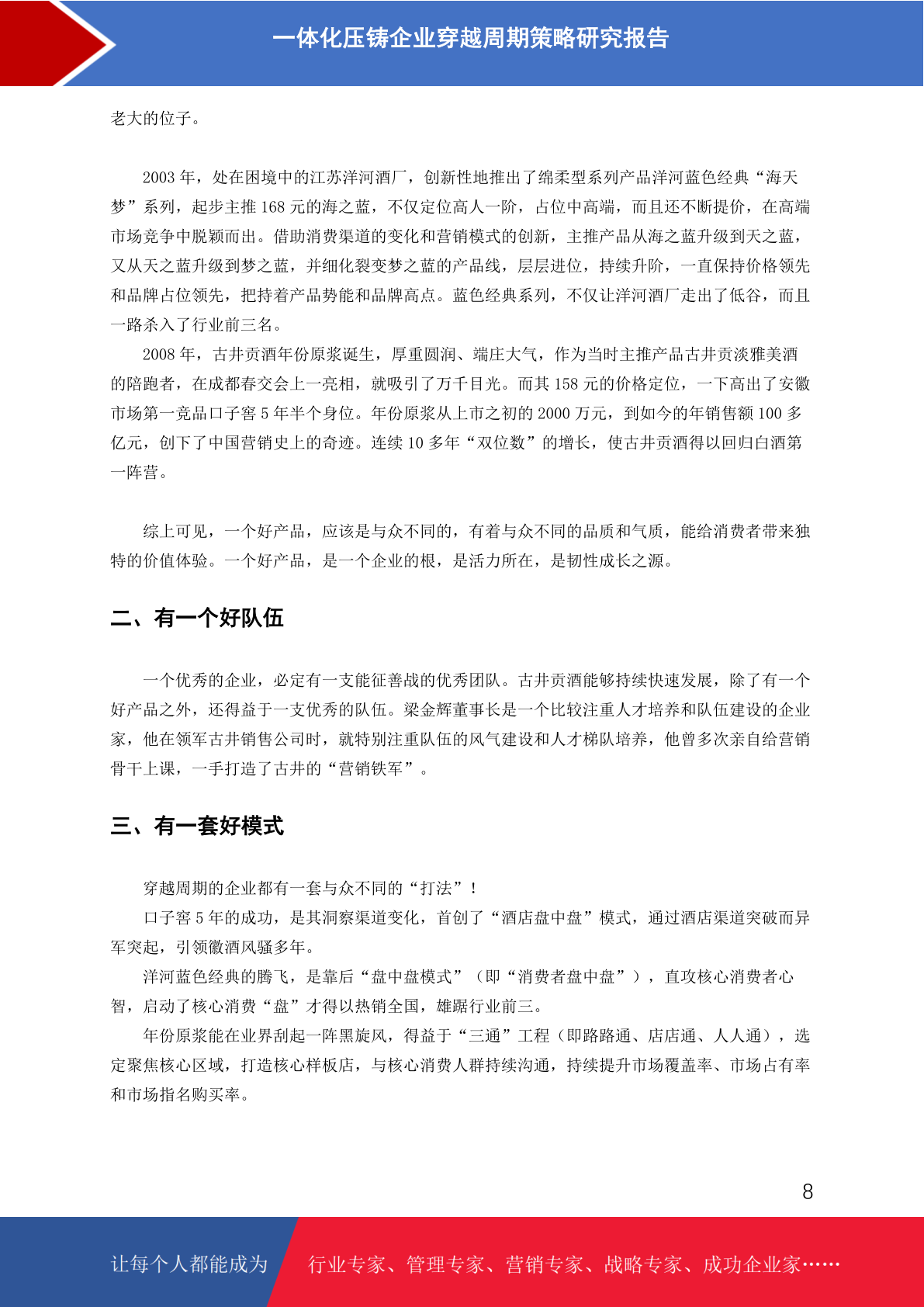 一体化压铸企业穿越周期策略研究报告

老大的位子。

2003 年，处在困境中的江苏洋河酒厂，创新性地推出了绵柔型系列产品洋河蓝色经典“海天梦”系列，起步主推 168 元的海之蓝，不仅定位高人一阶，占位中高端，而且还不断提价，在高端市场竞争中脱颖而出。借助消费渠道的变化和营销模式的创新，主推产品从海之蓝升级到天之蓝，又从天之蓝升级到梦之蓝，并细化裂变梦之蓝的产品线，层层进位，持续升阶，一直保持价格领先和品牌占位领先，把持着产品势能和品牌高点。蓝色经典系列，不仅让洋河酒厂走出了低谷，而且一路杀入了行业前三名。

2008 年，古井贡酒年份原浆诞生，厚重圆润、端庄大气，作为当时主推产品古井贡淡雅美酒的陪跑者，在成都春交会上一亮相，就吸引了万千目光。而其 158 元的价格定位，一下高出了安徽市场第一竞品口子窖 5 年半个身位。年份原浆从上市之初的 2000 万元，到如今的年销售额 100 多亿元，创下了中国营销史上的奇迹。连续 10 多年“双位数”的增长，使古井贡酒得以回归白酒第一阵营。

综上可见，一个好产品，应该是与众不同的，有着与众不同的品质和气质，能给消费者带来独特的价值体验。一个好产品，是一个企业的根，是活力所在，是韧性成长之源。

二、有一个好队伍

一个优秀的企业，必定有一支能征善战的优秀团队。古井贡酒能够持续快速发展，除了有一个好产品之外，还得益于一支优秀的队伍。梁金辉董事长是一个比较注重人才培养和队伍建设的企业家，他在领军古井销售公司时，就特别注重队伍的风气建设和人才梯队培养，他曾多次亲自给营销骨干上课，一手打造了古井的“营销铁军”。

三、有一套好模式

穿越周期的企业都有一套与众不同的“打法”！

口子窖 5 年的成功，是其洞察渠道变化，首创了“酒店盘中盘”模式，通过酒店渠道突破而异军突起，引领徽酒风骚多年。

洋河蓝色经典的腾飞，是靠后“盘中盘模式”（即“消费者盘中盘”），直攻核心消费者心智，启动了核心消费“盘”才得以热销全国，雄踞行业前三。

年份原浆能在业界刮起一阵黑旋风，得益于“三通”工程（即路路通、店店通、人人通），选定聚焦核心区域，打造核心样板店，与核心消费人群持续沟通，持续提升市场覆盖率、市场占有率和市场指名购买率。

8

让每个人都能成为 行业专家、管理专家、营销专家、战略专家、成功企业家……